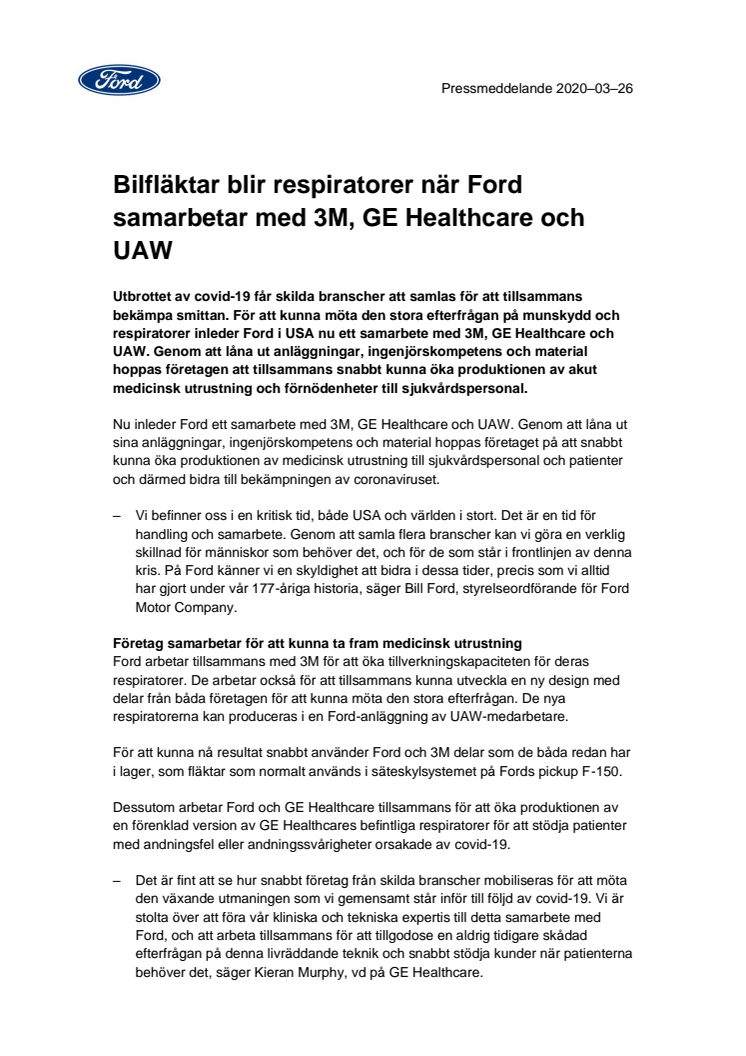 Ford

Pressmeddelande 2020–03–26

Bilfläktar blir respiratorer när Ford samarbetar med 3M, GE Healthcare och UAW

Utbrottet av covid-19 får skilda branscher att samlas för att tillsammans bekämpa smittan. För att kunna möta den stora efterfrågan på munskydd och respiratorer inleder Ford i USA nu ett samarbete med 3M, GE Healthcare och UAW. Genom att låna ut anläggningar, ingenjörskompetens och material hoppas företagen att tillsammans snabbt kunna öka produktionen av akut medicinsk utrustning och förnödenheter till sjukvårdspersonal.

Nu inleder Ford ett samarbete med 3M, GE Healthcare och UAW. Genom att låna ut sina anläggningar, ingenjörskompetens och material hoppas företaget på att snabbt kunna öka produktionen av medicinsk utrustning till sjukvårdspersonal och patienter och därmed bidra till bekämpningen av coronaviruset.

– Vi befinner oss i en kritisk tid, både USA och världen i stort. Det är en tid för handling och samarbete. Genom att samla flera branscher kan vi göra en verklig skillnad för människor som behöver det, och för de som står i frontlinjen av denna kris. På Ford känner vi en skyldighet att bidra i dessa tider, precis som vi alltid har gjort under vår 177-åriga historia, säger Bill Ford, styrelseordförande för Ford Motor Company.

Företag samarbetar för att kunna ta fram medicinsk utrustning
Ford arbetar tillsammans med 3M för att öka tillverkningskapaciteten för deras respiratorer. De arbetar också för att tillsammans kunna utveckla en ny design med delar från båda företagen för att kunna möta den stora efterfrågan. De nya respiratorerna kan produceras i en Ford-anläggning av UAW-medarbetare.

För att kunna nå resultat snabbt använder Ford och 3M delar som de båda redan har i lager, som fläktar som normalt används i säteskylsystemet på Fords pickup F-150.

Dessutom arbetar Ford och GE Healthcare tillsammans för att öka produktionen av en förenklad version av GE Healthcares befintliga respiratorer för att stödja patienter med andningsfel eller andningssvårigheter orsakade av covid-19.

– Det är fint att se hur snabbt företag från skilda branscher mobiliseras för att möta den växande utmaningen som vi gemensamt står inför till följd av covid-19. Vi är stolta över att föra vår kliniska och tekniska expertis till detta samarbete med Ford, och att arbeta tillsammans för att tillgodose en aldrig tidigare skådad efterfrågan på denna livräddande teknik och snabbt stödja kunder när patienterna behöver det, säger Kieran Murphy, vd på GE Healthcare.